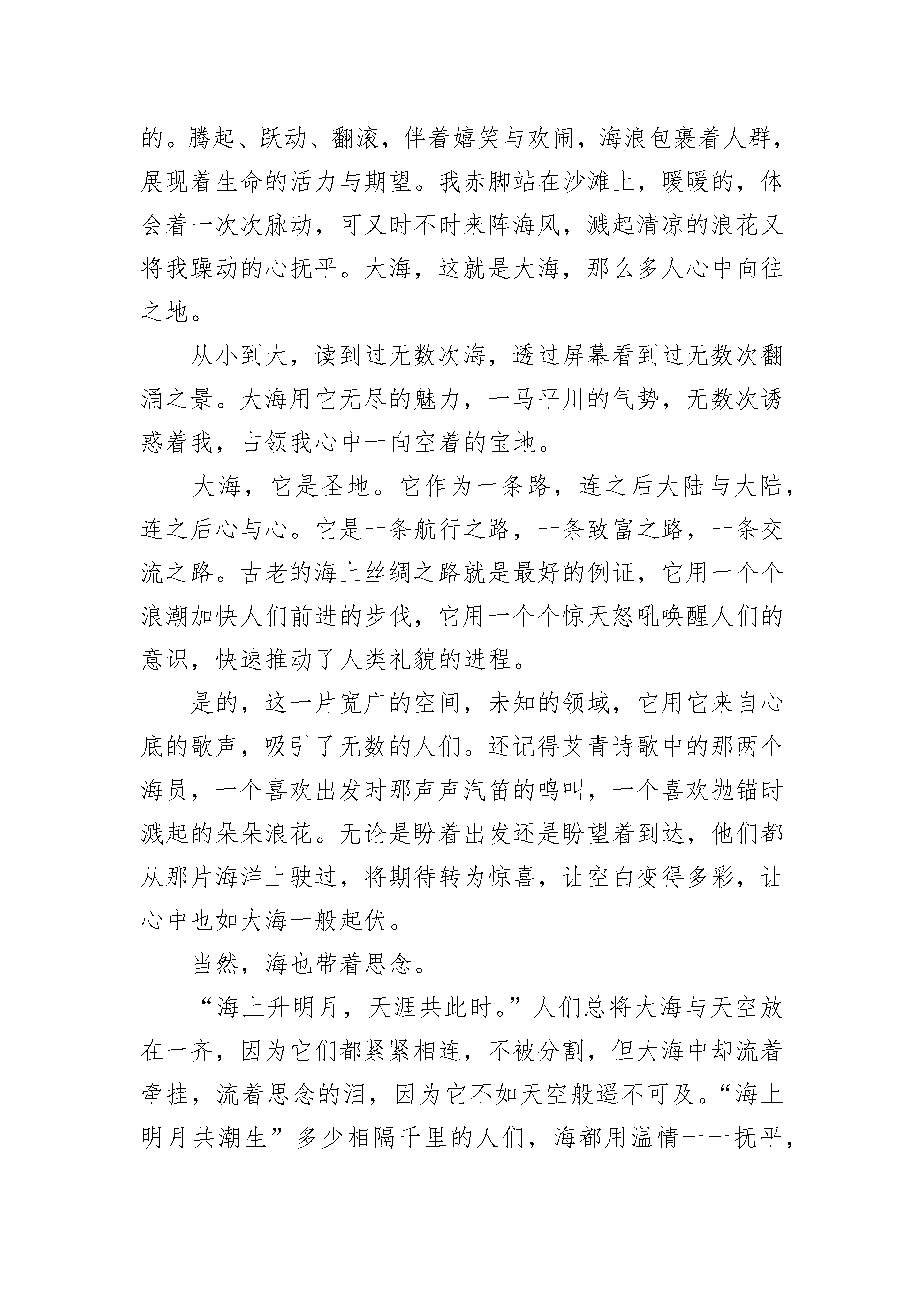 的。腾起、跃动、翻滚，伴着嬉笑与欢闹，海浪包裹着人群，展现着生命的活力与期望。我赤脚站在沙滩上，暖暖的，体会着一次次脉动，可又时不时来阵海风，溅起清凉的浪花又将我躁动的心抚平。大海，这就是大海，那么多人心中向往之地。

从小到大，读到过无数次海，透过屏幕看到过无数次翻涌之景。大海用它无尽的魅力，一马平川的气势，无数次诱惑着我，占领我心中一向空着的宝地。

大海，它是圣地。它作为一条路，连之后大陆与大陆，连之后心与心。它是一条航行之路，一条致富之路，一条交流之路。古老的海上丝绸之路就是最好的例证，它用一个个浪潮加快人们前进的步伐，它用一个个惊天怒吼唤醒人们的意识，快速推动了人类礼貌的进程。

是的，这一片宽广的空间，未知的领域，它用它来自心底的歌声，吸引了无数的人们。还记得艾青诗歌中的那两个海员，一个喜欢出发时那声声汽笛的鸣叫，一个喜欢抛锚时溅起的朵朵浪花。无论是盼着出发还是盼望着到达，他们都从那片海洋上驶过，将期待转为惊喜，让空白变得多彩，让心中也如大海一般起伏。

当然，海也带着思念。

“海上升明月，天涯共此时。”人们总将大海与天空放在一齐，因为它们都紧紧相连，不被分割，但大海中却流着牵挂，流着思念的泪，因为它不如天空般遥不可及。“海上明月共潮生”多少相隔千里的人们，海都用温情一一抚平，